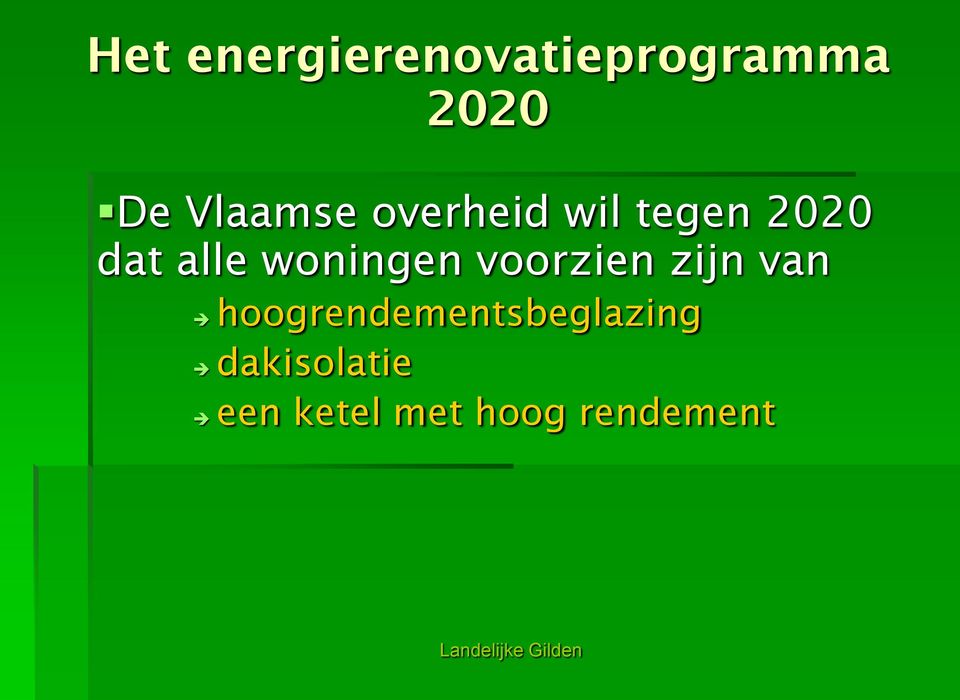 Het energierenovatieprogramma 2020

▪De Vlaamse overheid wil tegen 2020 dat alle woningen voorzien zijn van

→ hoogrendementsbeglazing
→ dakisolatie
→ een ketel met hoog rendement

Landelijke Gilden